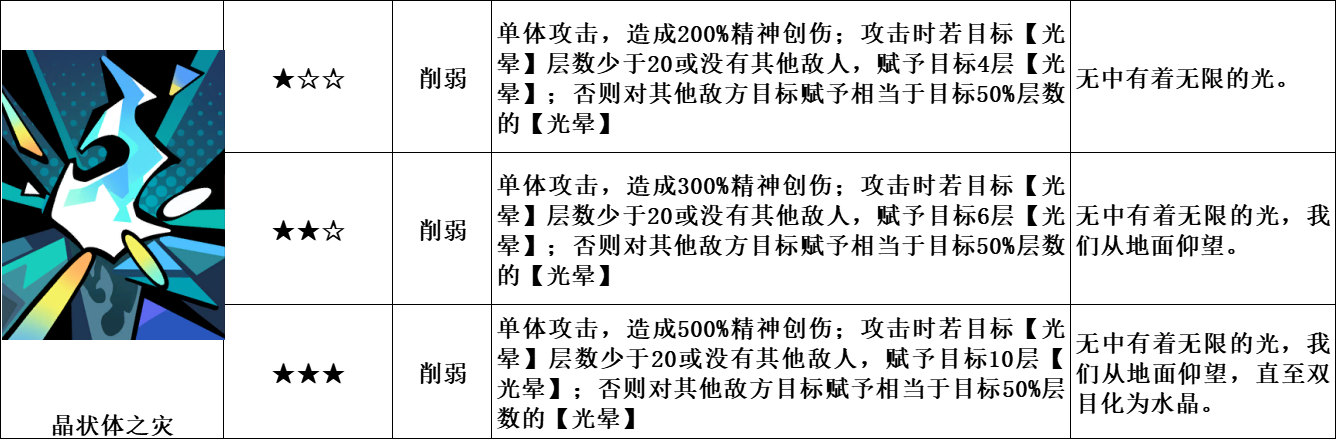 | 晶状体之灾 | ★☆☆ | 削弱 | 单体攻击，造成200%精神创伤；攻击时若目标【光晕】层数少于20或没有其他敌人，赋予目标4层【光晕】；否则对其他敌方目标赋予相当于目标50%层数的【光晕】 | 无中有着无限的光。 |
|---|---|---|---|---|
|  | ★★☆ | 削弱 | 单体攻击，造成300%精神创伤；攻击时若目标【光晕】层数少于20或没有其他敌人，赋予目标6层【光晕】；否则对其他敌方目标赋予相当于目标50%层数的【光晕】 | 无中有着无限的光，我们从地面仰望。 |
|  | ★★★ | 削弱 | 单体攻击，造成500%精神创伤；攻击时若目标【光晕】层数少于20或没有其他敌人，赋予目标10层【光晕】；否则对其他敌方目标赋予相当于目标50%层数的【光晕】 | 无中有着无限的光，我们从地面仰望，直至双目化为水晶。 |